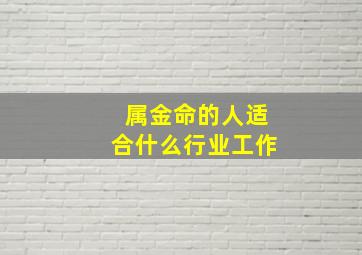 属金命的人适合什么行业工作